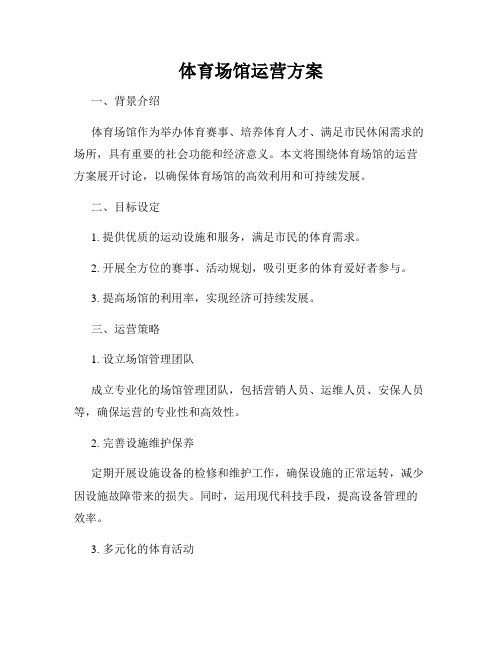 体育场馆运营方案

一、背景介绍

体育场馆作为举办体育赛事、培养体育人才、满足市民休闲需求的场所，具有重要的社会功能和经济意义。本文将围绕体育场馆的运营方案展开讨论，以确保体育场馆的高效利用和可持续发展。

二、目标设定

1. 提供优质的运动设施和服务，满足市民的体育需求。

2. 开展全方位的赛事、活动规划，吸引更多的体育爱好者参与。

3. 提高场馆的利用率，实现经济可持续发展。

三、运营策略

1. 设立场馆管理团队

成立专业化的场馆管理团队，包括营销人员、运维人员、安保人员等，确保运营的专业性和高效性。

2. 完善设施维护保养

定期开展设施设备的检修和维护工作，确保设施的正常运转，减少因设施故障带来的损失。同时，运用现代科技手段，提高设备管理的效率。

3. 多元化的体育活动